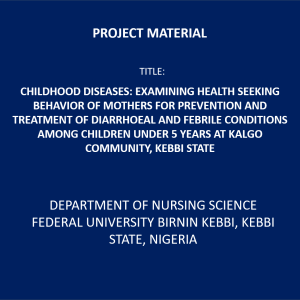 PROJECT MATERIAL

TITLE:

CHILDHOOD DISEASES: EXAMINING HEALTH SEEKING BEHAVIOR OF MOTHERS FOR PREVENTION AND TREATMENT OF DIARRHOEAL AND FEBRILE CONDITIONS AMONG CHILDREN UNDER 5 YEARS AT KALGO COMMUNITY, KEBBI STATE

DEPARTMENT OF NURSING SCIENCE
FEDERAL UNIVERSITY BIRNIN KEBBI, KEBBI STATE, NIGERIA